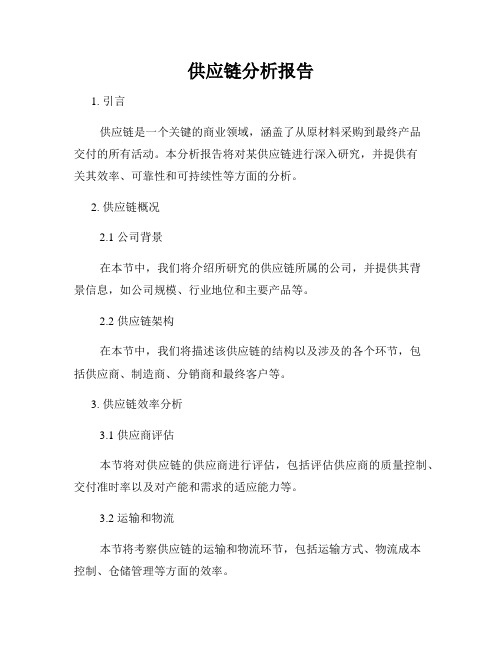 供应链分析报告

1. 引言

供应链是一个关键的商业领域，涵盖了从原材料采购到最终产品交付的所有活动。本分析报告将对某供应链进行深入研究，并提供有关其效率、可靠性和可持续性等方面的分析。

2. 供应链概况

2.1 公司背景

在本节中，我们将介绍所研究的供应链所属的公司，并提供其背景信息，如公司规模、行业地位和主要产品等。

2.2 供应链架构

在本节中，我们将描述该供应链的结构以及涉及的各个环节，包括供应商、制造商、分销商和最终客户等。

3. 供应链效率分析

3.1 供应商评估

本节将对供应链的供应商进行评估，包括评估供应商的质量控制、交付准时率以及对产能和需求的适应能力等。

3.2 运输和物流

本节将考察供应链的运输和物流环节，包括运输方式、物流成本控制、仓储管理等方面的效率。